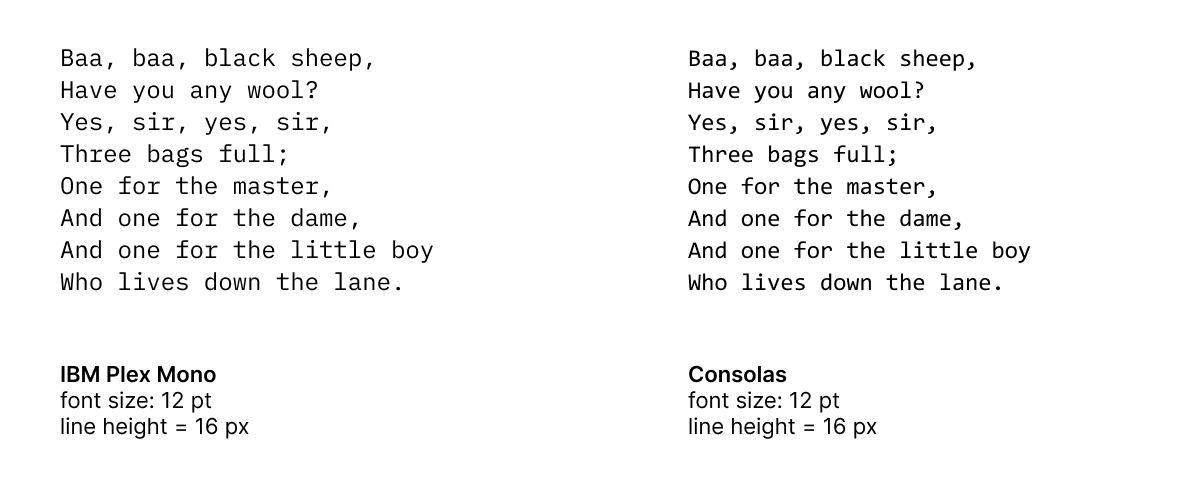 Baa, baa, black sheep,
Have you any wool?
Yes, sir, yes, sir,
Three bags full;
One for the master,
And one for the dame,
And one for the little boy
Who lives down the lane.

IBM Plex Mono
font size: 12 pt
line height = 16 px

Baa, baa, black sheep,
Have you any wool?
Yes, sir, yes, sir,
Three bags full;
One for the master,
And one for the dame,
And one for the little boy
Who lives down the lane.

Consolas
font size: 12 pt
line height = 16 px